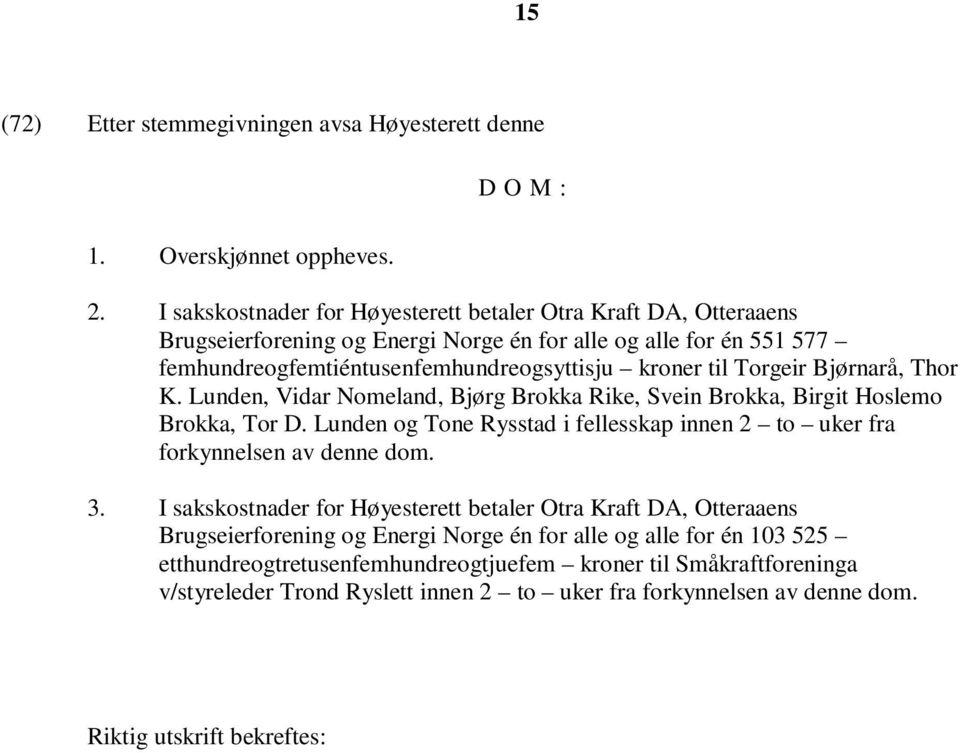 15

(72) Etter stemmegivningen avsa Høyesterett denne

D O M :

1. Overskjønnet oppheves.

2. I sakskostnader for Høyesterett betaler Otra Kraft DA, Otteraaens Brugseierforening og Energi Norge én for alle og alle for én 551 577 – femhundreogfemtiéntusenfemhundreogsyttisju – kroner til Torgeir Bjørnarå, Thor K. Lunden, Vidar Nomeland, Bjørg Brokka Rike, Svein Brokka, Birgit Hoslemo Brokka, Tor D. Lunden og Tone Rysstad i fellesskap innen 2 – to – uker fra forkynnelsen av denne dom.

3. I sakskostnader for Høyesterett betaler Otra Kraft DA, Otteraaens Brugseierforening og Energi Norge én for alle og alle for én 103 525 – etthundreogtretusenfemhundreogtjuefem – kroner til Småkraftforeninga v/styreleder Trond Ryslett innen 2 – to – uker fra forkynnelsen av denne dom.

Riktig utskrift bekreftes: